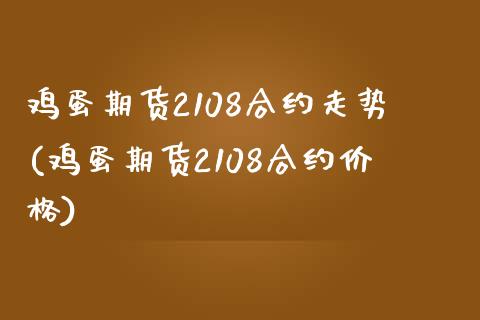 鸡蛋期货2108合约走势(鸡蛋期货2108合约价格)